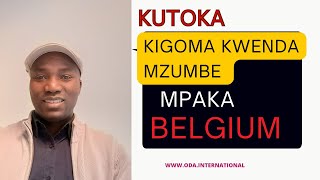 KUTOKA

KIGOMA KWENDA MZUMBE

MPAKA BELGIUM

WWW.ODA.INTERNATIONAL